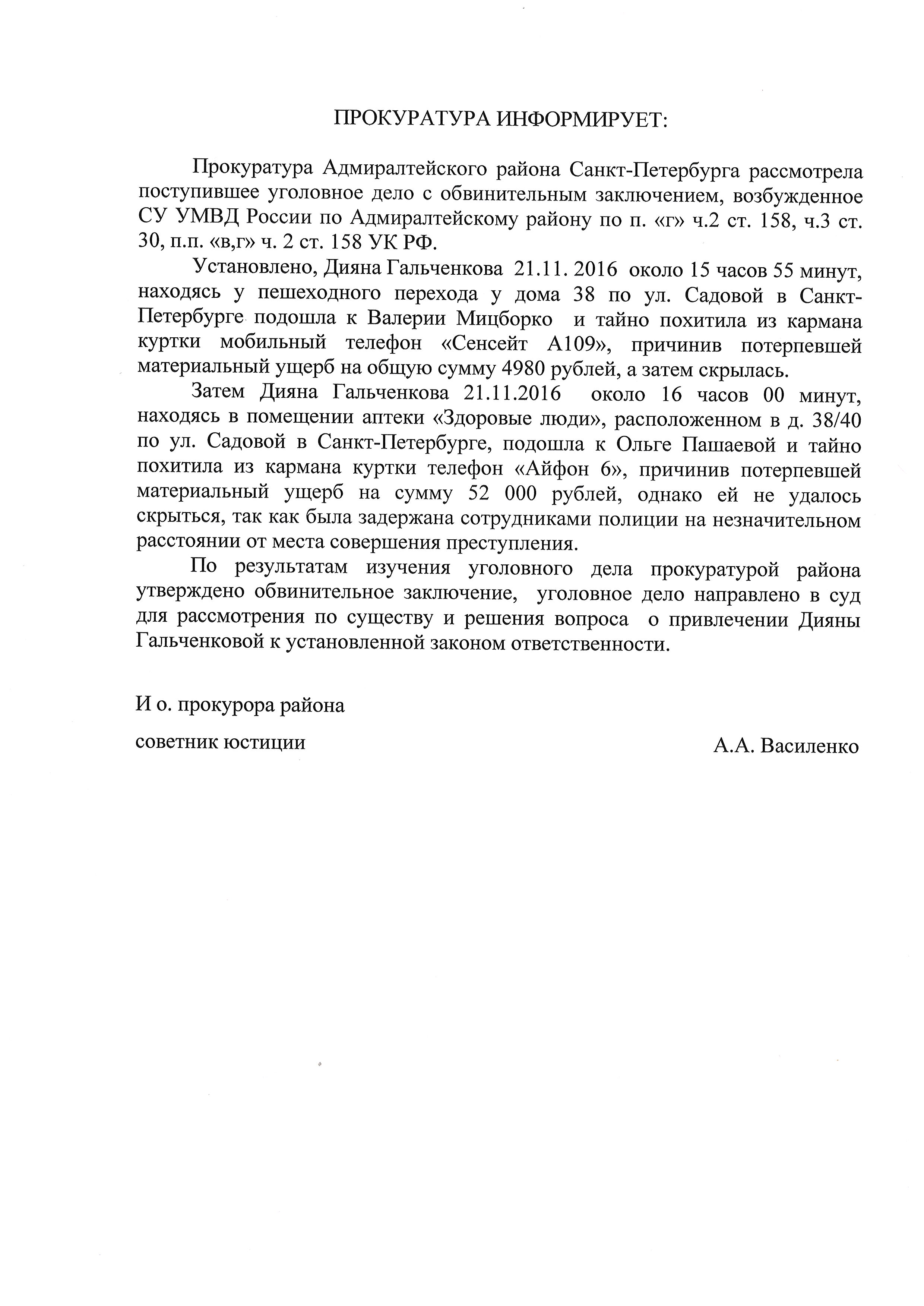 ПРОКУРАТУРА ИНФОРМИРУЕТ:

Прокуратура Адмиралтейского района Санкт-Петербурга рассмотрела поступившее уголовное дело с обвинительным заключением, возбужденное СУ УМВД России по Адмиралтейскому району по п. «г» ч.2 ст. 158, ч.3 ст. 30, п.п. «в,г» ч. 2 ст. 158 УК РФ.

Установлено, Дияна Гальченкова 21.11. 2016 около 15 часов 55 минут, находясь у пешеходного перехода у дома 38 по ул. Садовой в Санкт-Петербурге подошла к Валерии Мицборко и тайно похитила из кармана куртки мобильный телефон «Сенсейт А109», причинив потерпевшей материальный ущерб на общую сумму 4980 рублей, а затем скрылась.

Затем Дияна Гальченкова 21.11.2016 около 16 часов 00 минут, находясь в помещении аптеки «Здоровые люди», расположенном в д. 38/40 по ул. Садовой в Санкт-Петербурге, подошла к Ольге Пашаевой и тайно похитила из кармана куртки телефон «Айфон 6», причинив потерпевшей материальный ущерб на сумму 52 000 рублей, однако ей не удалось скрыться, так как была задержана сотрудниками полиции на незначительном расстоянии от места совершения преступления.

По результатам изучения уголовного дела прокуратурой района утверждено обвинительное заключение, уголовное дело направлено в суд для рассмотрения по существу и решения вопроса о привлечении Дияны Гальченковой к установленной законом ответственности.

И о. прокурора района

советник юстиции

А.А. Василенко